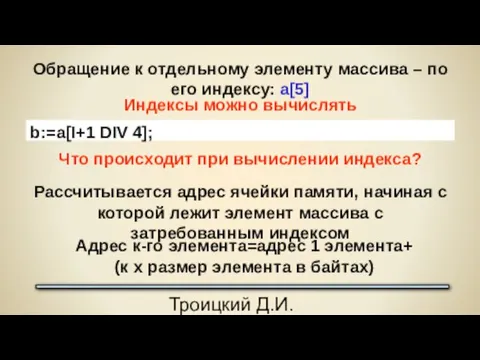 Обращение к отдельному элементу массива – по его индексу: a[5]
Индексы можно вычислять

b:=a[I+1 DIV 4];

Что происходит при вычислении индекса?

Рассчитывается адрес ячейки памяти, начиная с которой лежит элемент массива с затребованным индексом

Адрес к-го элемента=адрес 1 элемента+ (к х размер элемента в байтах)

Троицкий Д.И.